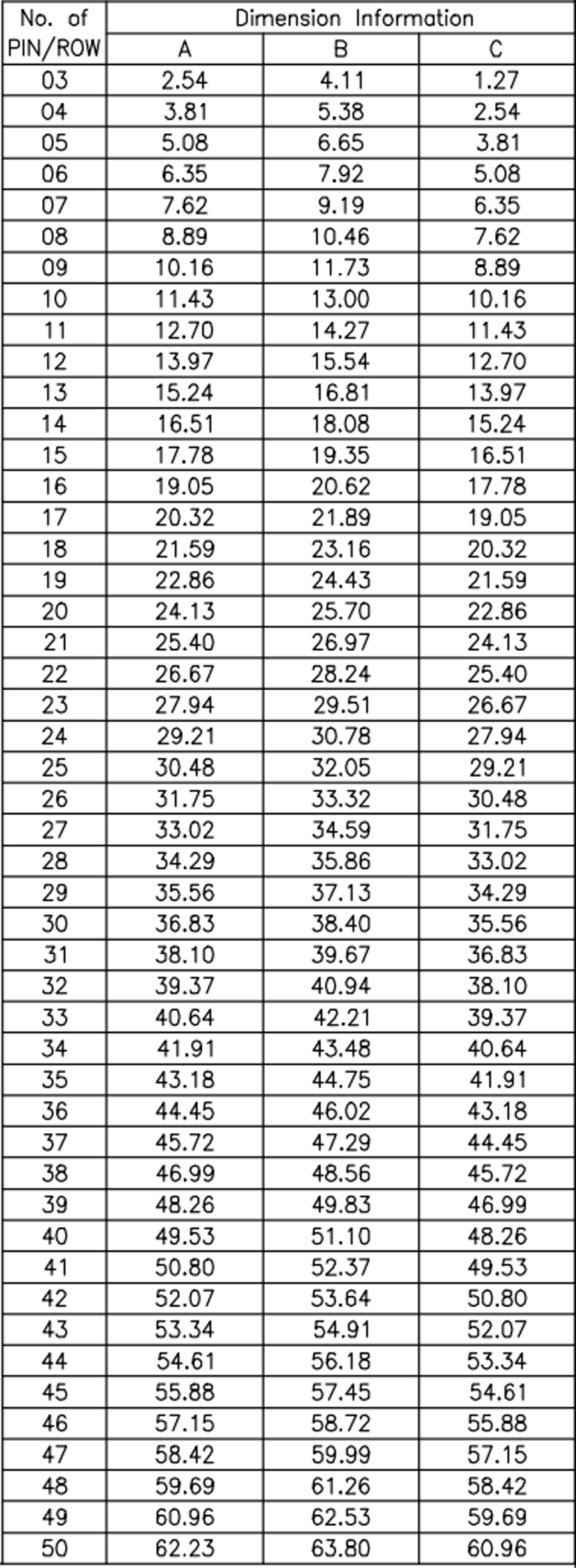 | No. of PIN/ROW | Dimension Information | | |
|---|---|---|---|
| | A | B | C |
| 03 | 2.54 | 4.11 | 1.27 |
| 04 | 3.81 | 5.38 | 2.54 |
| 05 | 5.08 | 6.65 | 3.81 |
| 06 | 6.35 | 7.92 | 5.08 |
| 07 | 7.62 | 9.19 | 6.35 |
| 08 | 8.89 | 10.46 | 7.62 |
| 09 | 10.16 | 11.73 | 8.89 |
| 10 | 11.43 | 13.00 | 10.16 |
| 11 | 12.70 | 14.27 | 11.43 |
| 12 | 13.97 | 15.54 | 12.70 |
| 13 | 15.24 | 16.81 | 13.97 |
| 14 | 16.51 | 18.08 | 15.24 |
| 15 | 17.78 | 19.35 | 16.51 |
| 16 | 19.05 | 20.62 | 17.78 |
| 17 | 20.32 | 21.89 | 19.05 |
| 18 | 21.59 | 23.16 | 20.32 |
| 19 | 22.86 | 24.43 | 21.59 |
| 20 | 24.13 | 25.70 | 22.86 |
| 21 | 25.40 | 26.97 | 24.13 |
| 22 | 26.67 | 28.24 | 25.40 |
| 23 | 27.94 | 29.51 | 26.67 |
| 24 | 29.21 | 30.78 | 27.94 |
| 25 | 30.48 | 32.05 | 29.21 |
| 26 | 31.75 | 33.32 | 30.48 |
| 27 | 33.02 | 34.59 | 31.75 |
| 28 | 34.29 | 35.86 | 33.02 |
| 29 | 35.56 | 37.13 | 34.29 |
| 30 | 36.83 | 38.40 | 35.56 |
| 31 | 38.10 | 39.67 | 36.83 |
| 32 | 39.37 | 40.94 | 38.10 |
| 33 | 40.64 | 42.21 | 39.37 |
| 34 | 41.91 | 43.48 | 40.64 |
| 35 | 43.18 | 44.75 | 41.91 |
| 36 | 44.45 | 46.02 | 43.18 |
| 37 | 45.72 | 47.29 | 44.45 |
| 38 | 46.99 | 48.56 | 45.72 |
| 39 | 48.26 | 49.83 | 46.99 |
| 40 | 49.53 | 51.10 | 48.26 |
| 41 | 50.80 | 52.37 | 49.53 |
| 42 | 52.07 | 53.64 | 50.80 |
| 43 | 53.34 | 54.91 | 52.07 |
| 44 | 54.61 | 56.18 | 53.34 |
| 45 | 55.88 | 57.45 | 54.61 |
| 46 | 57.15 | 58.72 | 55.88 |
| 47 | 58.42 | 59.99 | 57.15 |
| 48 | 59.69 | 61.26 | 58.42 |
| 49 | 60.96 | 62.53 | 59.69 |
| 50 | 62.23 | 63.80 | 60.96 |